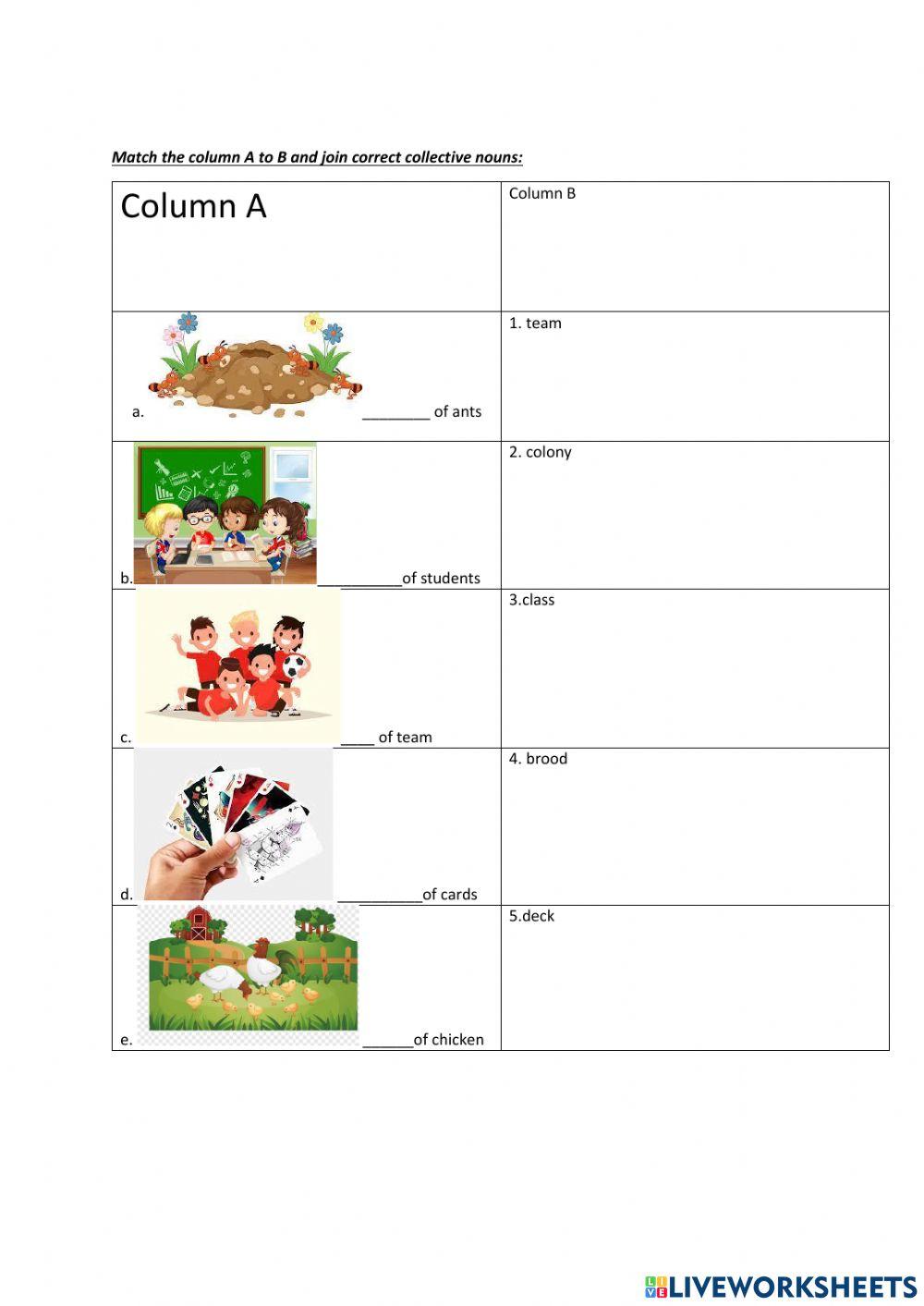 Match the column A to B and join correct collective nouns:

| Column A | Column B |
|---|---|
| a. ________ of ants | 1. team |
| b. __________of students | 2. colony |
| c. ____ of team | 3.class |
| d. __________of cards | 4. brood |
| e. ______of chicken | 5.deck |

LIVEWORKSHEETS